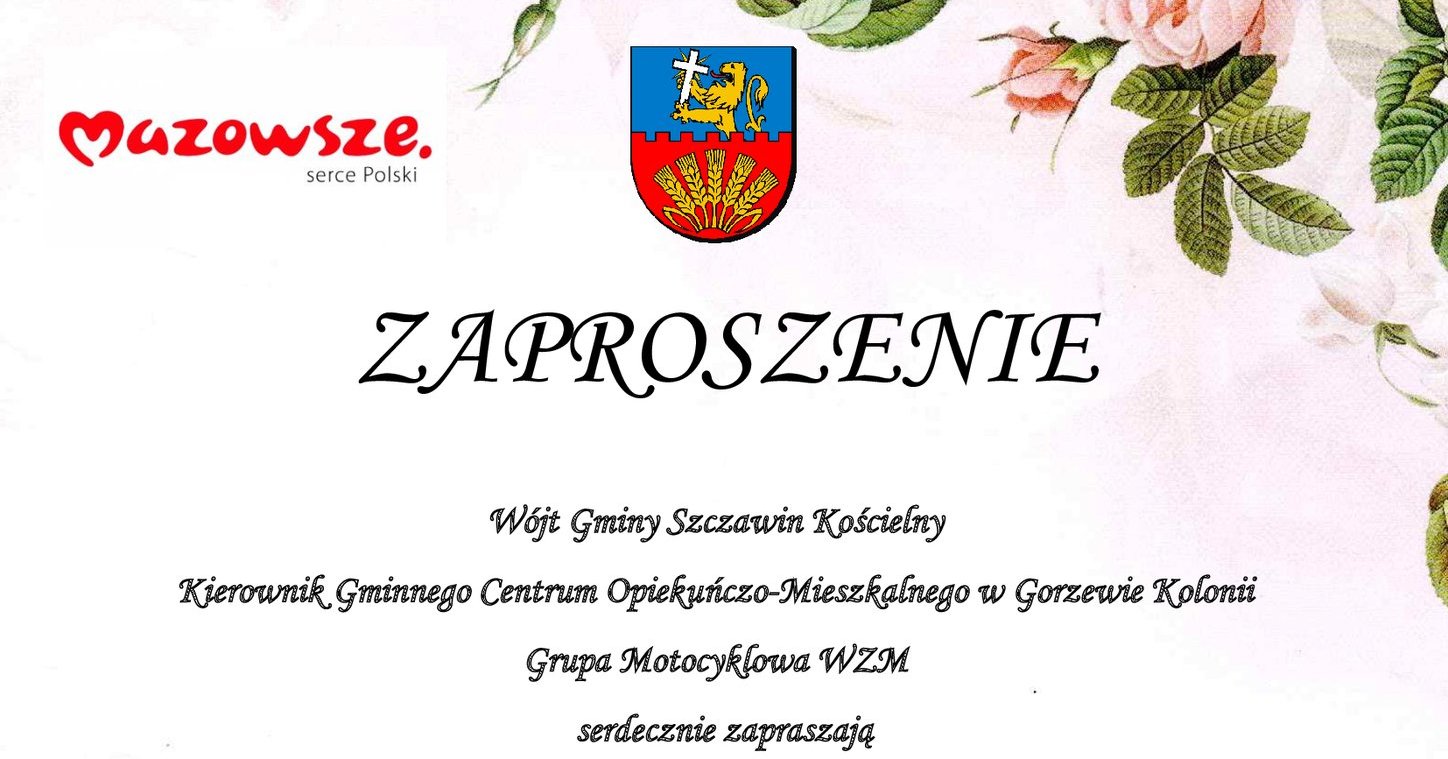 Mazowsze.
serce Polski

ZAPROSZENIE

Wójt Gminy Szczawin Kościelny

Kierownik Gminnego Centrum Opiekuńczo-Mieszkalnego w Gorzewie Kolonii

Grupa Motocyklowa WZM

serdecznie zapraszają